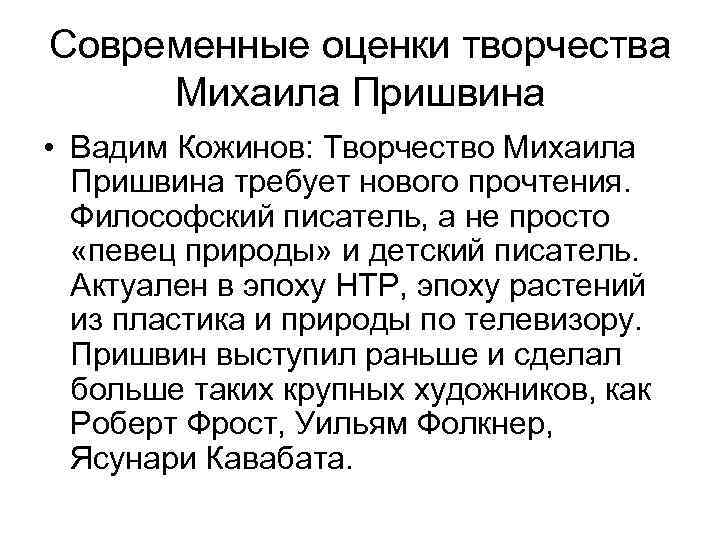 Современные оценки творчества Михаила Пришвина

• Вадим Кожинов: Творчество Михаила Пришвина требует нового прочтения. Философский писатель, а не просто «певец природы» и детский писатель. Актуален в эпоху НТР, эпоху растений из пластика и природы по телевизору. Пришвин выступил раньше и сделал больше таких крупных художников, как Роберт Фрост, Уильям Фолкнер, Ясунари Кавабата.